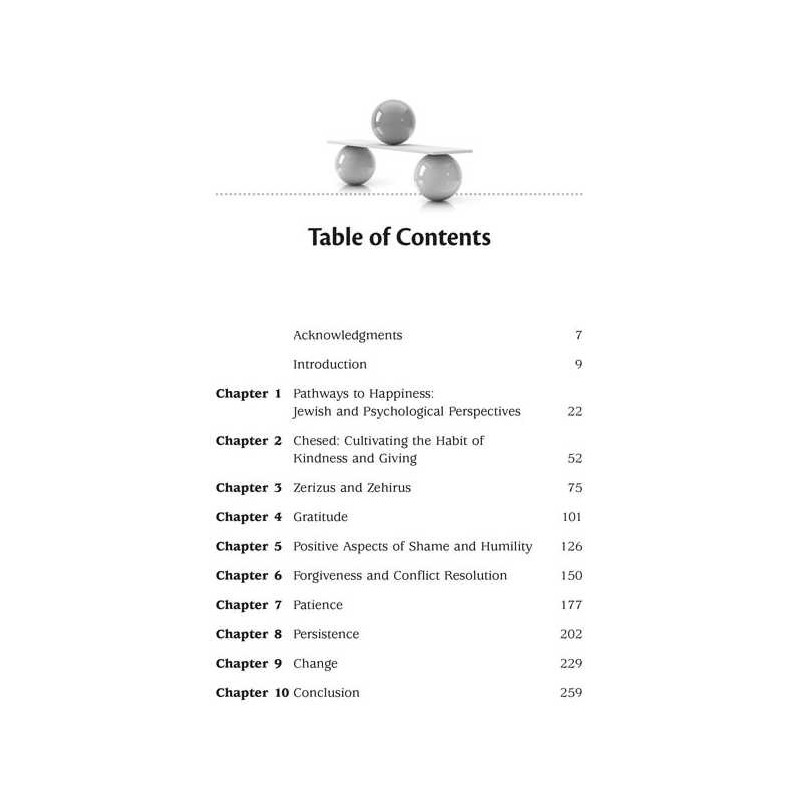 Table of Contents

Acknowledgments 7

Introduction 9

Chapter 1 Pathways to Happiness: Jewish and Psychological Perspectives 22

Chapter 2 Chesed: Cultivating the Habit of Kindness and Giving 52

Chapter 3 Zerizus and Zehirus 75

Chapter 4 Gratitude 101

Chapter 5 Positive Aspects of Shame and Humility 126

Chapter 6 Forgiveness and Conflict Resolution 150

Chapter 7 Patience 177

Chapter 8 Persistence 202

Chapter 9 Change 229

Chapter 10 Conclusion 259